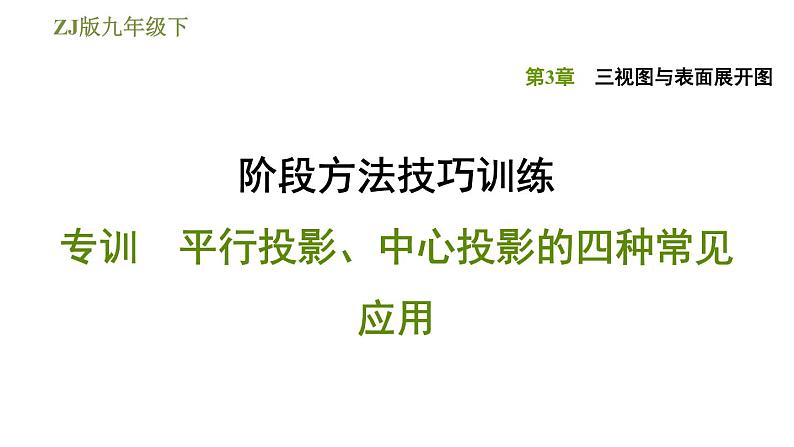 ZJ版九年级下

第3章 三视图与表面展开图

阶段方法技巧训练

专训 平行投影、中心投影的四种常见应用